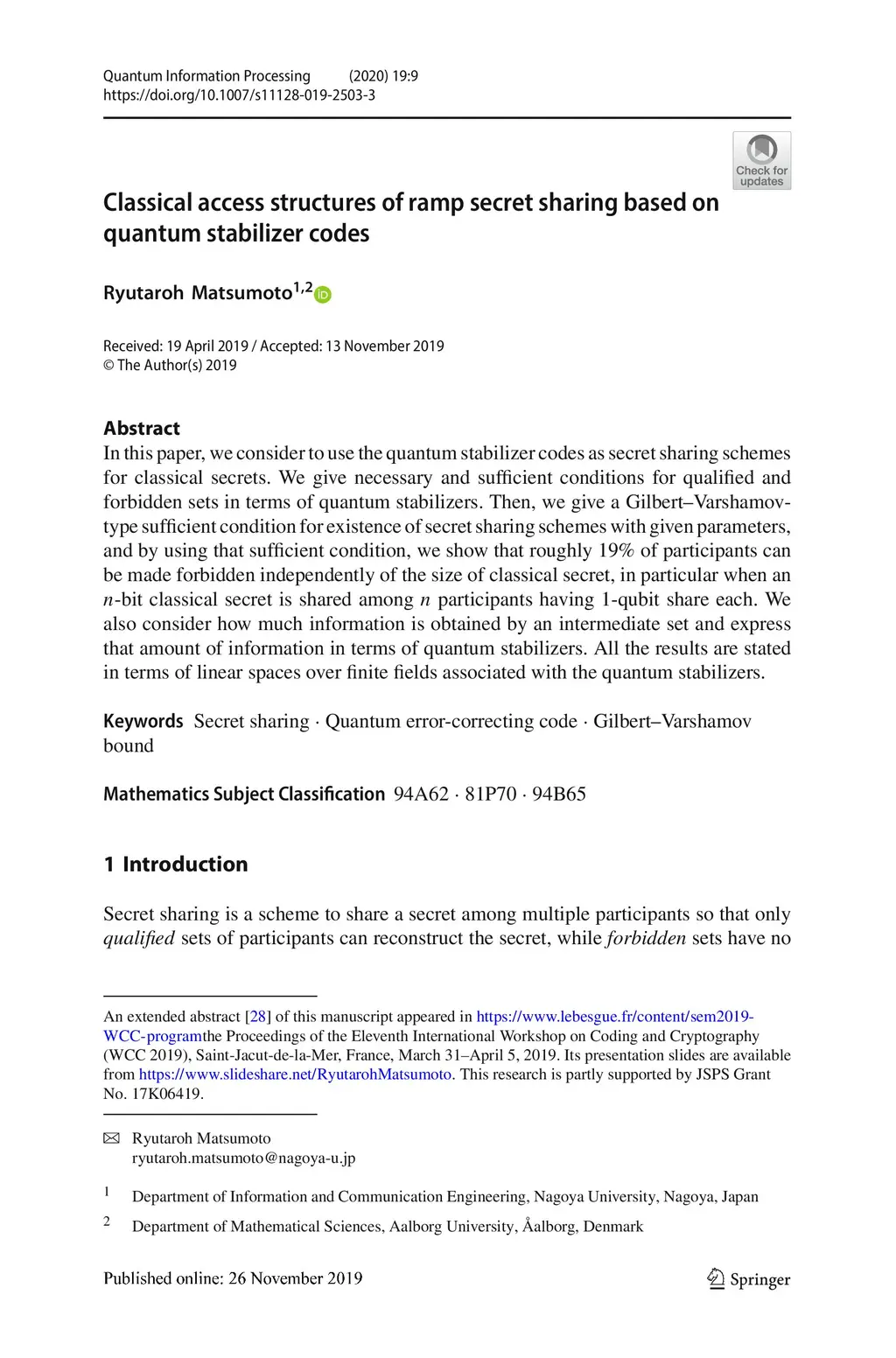 Quantum Information Processing (2020) 19:9
https://doi.org/10.1007/s11128-019-2503-3

Check for updates

Classical access structures of ramp secret sharing based on quantum stabilizer codes

Ryutaroh Matsumoto$^{1,2}$

Received: 19 April 2019 / Accepted: 13 November 2019
© The Author(s) 2019

Abstract
In this paper, we consider to use the quantum stabilizer codes as secret sharing schemes for classical secrets. We give necessary and sufficient conditions for qualified and forbidden sets in terms of quantum stabilizers. Then, we give a Gilbert–Varshamov-type sufficient condition for existence of secret sharing schemes with given parameters, and by using that sufficient condition, we show that roughly 19% of participants can be made forbidden independently of the size of classical secret, in particular when an $n$-bit classical secret is shared among $n$ participants having 1-qubit share each. We also consider how much information is obtained by an intermediate set and express that amount of information in terms of quantum stabilizers. All the results are stated in terms of linear spaces over finite fields associated with the quantum stabilizers.

Keywords Secret sharing · Quantum error-correcting code · Gilbert–Varshamov bound

Mathematics Subject Classification 94A62 · 81P70 · 94B65

1 Introduction

Secret sharing is a scheme to share a secret among multiple participants so that only qualified sets of participants can reconstruct the secret, while forbidden sets have no

An extended abstract [28] of this manuscript appeared in https://www.lebesgue.fr/content/sem2019-WCC-programthe Proceedings of the Eleventh International Workshop on Coding and Cryptography (WCC 2019), Saint-Jacut-de-la-Mer, France, March 31–April 5, 2019. Its presentation slides are available from https://www.slideshare.net/RyutarohMatsumoto. This research is partly supported by JSPS Grant No. 17K06419.

Ryutaroh Matsumoto
ryutaroh.matsumoto@nagoya-u.jp

1 Department of Information and Communication Engineering, Nagoya University, Nagoya, Japan

2 Department of Mathematical Sciences, Aalborg University, Åalborg, Denmark

Published online: 26 November 2019

Springer